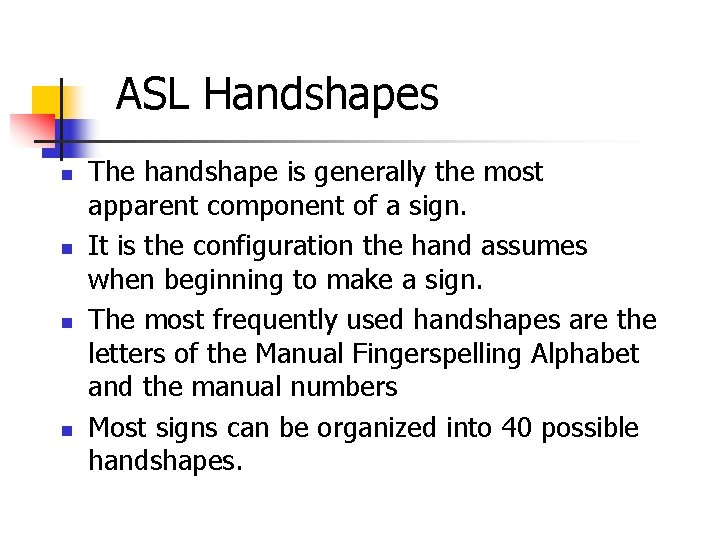 ASL Handshapes

- The handshape is generally the most apparent component of a sign.
- It is the configuration the hand assumes when beginning to make a sign.
- The most frequently used handshapes are the letters of the Manual Fingerspelling Alphabet and the manual numbers
- Most signs can be organized into 40 possible handshapes.